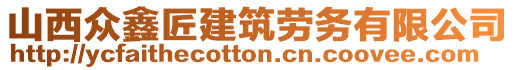 山西众鑫匠建筑劳务有限公司
http://ycfaithecotton.cn.coovee.com